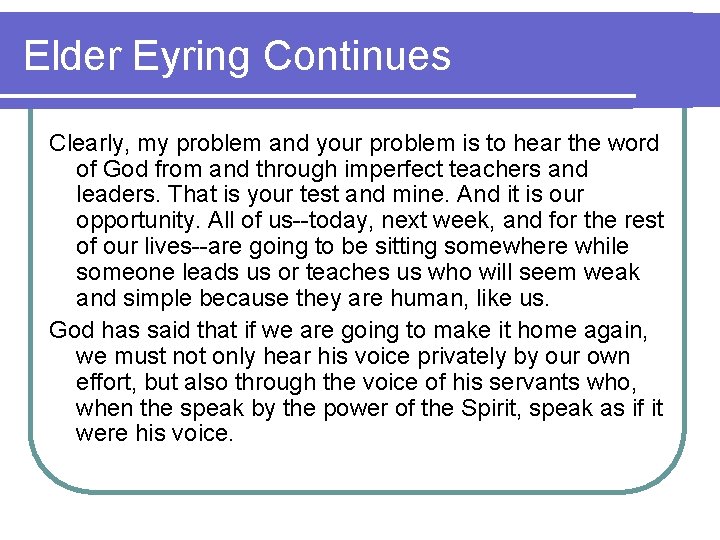 Elder Eyring Continues

Clearly, my problem and your problem is to hear the word of God from and through imperfect teachers and leaders. That is your test and mine. And it is our opportunity. All of us--today, next week, and for the rest of our lives--are going to be sitting somewhere while someone leads us or teaches us who will seem weak and simple because they are human, like us.

God has said that if we are going to make it home again, we must not only hear his voice privately by our own effort, but also through the voice of his servants who, when the speak by the power of the Spirit, speak as if it were his voice.